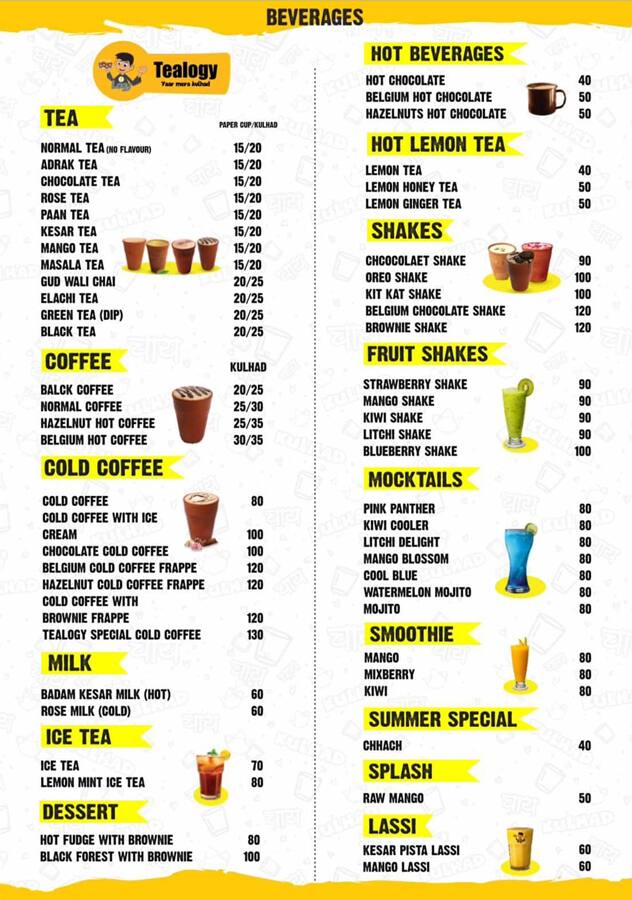 BEVERAGES

Tealogy
Yaar mera kulhad

TEA

PAPER CUP/KULHAD

| | |
|---|---|
| NORMAL TEA (NO FLAVOUR) | 15/20 |
| ADRAK TEA | 15/20 |
| CHOCOLATE TEA | 15/20 |
| ROSE TEA | 15/20 |
| PAAN TEA | 15/20 |
| KESAR TEA | 15/20 |
| MANGO TEA | 15/20 |
| MASALA TEA | 15/20 |
| GUD WALI CHAI | 20/25 |
| ELACHI TEA | 20/25 |
| GREEN TEA (DIP) | 20/25 |
| BLACK TEA | 20/25 |

COFFEE

KULHAD

| | |
|---|---|
| BALCK COFFEE | 20/25 |
| NORMAL COFFEE | 25/30 |
| HAZELNUT HOT COFFEE | 25/35 |
| BELGIUM HOT COFFEE | 30/35 |

COLD COFFEE

| | |
|---|---|
| COLD COFFEE | 80 |
| COLD COFFEE WITH ICE CREAM | 100 |
| CHOCOLATE COLD COFFEE | 100 |
| BELGIUM COLD COFFEE FRAPPE | 120 |
| HAZELNUT COLD COFFEE FRAPPE | 120 |
| COLD COFFEE WITH BROWNIE FRAPPE | 120 |
| TEALOGY SPECIAL COLD COFFEE | 130 |

MILK

| | |
|---|---|
| BADAM KESAR MILK (HOT) | 60 |
| ROSE MILK (COLD) | 60 |

ICE TEA

| | |
|---|---|
| ICE TEA | 70 |
| LEMON MINT ICE TEA | 80 |

DESSERT

| | |
|---|---|
| HOT FUDGE WITH BROWNIE | 80 |
| BLACK FOREST WITH BROWNIE | 100 |

HOT BEVERAGES

| | |
|---|---|
| HOT CHOCOLATE | 40 |
| BELGIUM HOT CHOCOLATE | 50 |
| HAZELNUTS HOT CHOCOLATE | 50 |

HOT LEMON TEA

| | |
|---|---|
| LEMON TEA | 40 |
| LEMON HONEY TEA | 50 |
| LEMON GINGER TEA | 50 |

SHAKES

| | |
|---|---|
| CHCOCOLAET SHAKE | 90 |
| OREO SHAKE | 100 |
| KIT KAT SHAKE | 100 |
| BELGIUM CHOCOLATE SHAKE | 120 |
| BROWNIE SHAKE | 120 |

FRUIT SHAKES

| | |
|---|---|
| STRAWBERRY SHAKE | 90 |
| MANGO SHAKE | 90 |
| KIWI SHAKE | 90 |
| LITCHI SHAKE | 90 |
| BLUEBERRY SHAKE | 100 |

MOCKTAILS

| | |
|---|---|
| PINK PANTHER | 80 |
| KIWI COOLER | 80 |
| LITCHI DELIGHT | 80 |
| MANGO BLOSSOM | 80 |
| COOL BLUE | 80 |
| WATERMELON MOJITO | 80 |
| MOJITO | 80 |

SMOOTHIE

| | |
|---|---|
| MANGO | 80 |
| MIXBERRY | 80 |
| KIWI | 80 |

SUMMER SPECIAL

| | |
|---|---|
| CHHACH | 40 |

SPLASH

| | |
|---|---|
| RAW MANGO | 50 |

LASSI

| | |
|---|---|
| KESAR PISTA LASSI | 60 |
| MANGO LASSI | 60 |